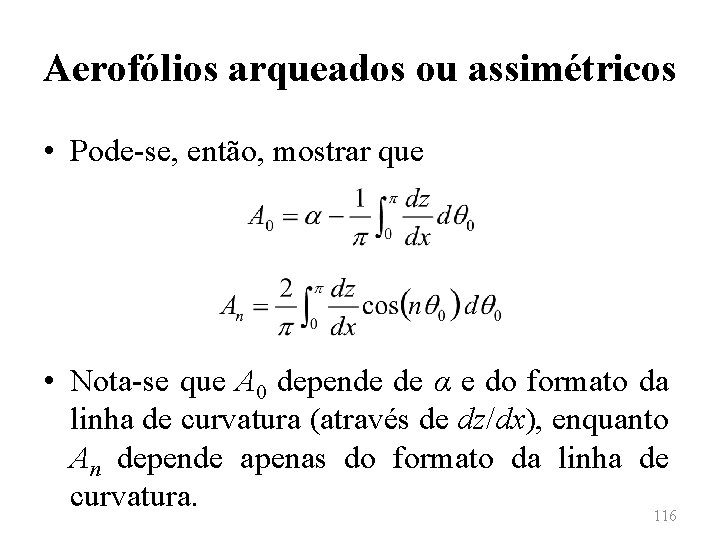 Aerofólios arqueados ou assimétricos

• Pode-se, então, mostrar que

$A_0 = \alpha - \frac{1}{\pi}\int_0^{\pi} \frac{dz}{dx} d\theta_0$

$A_n = \frac{2}{\pi}\int_0^{\pi} \frac{dz}{dx} \cos(n\theta_0) d\theta_0$

• Nota-se que $A_0$ depende de $\alpha$ e do formato da linha de curvatura (através de $dz/dx$), enquanto $A_n$ depende apenas do formato da linha de curvatura.

116